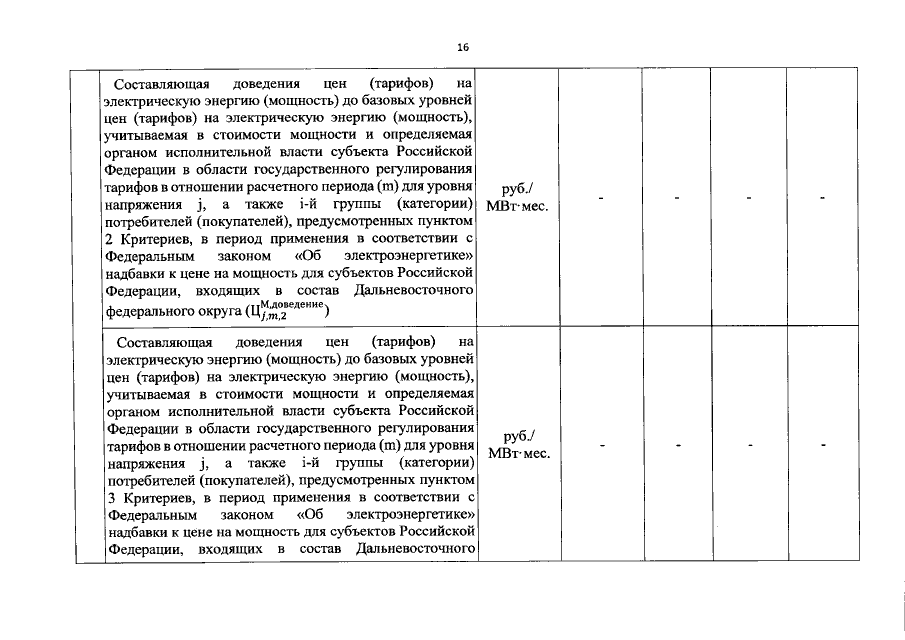 16

|  | Составляющая доведения цен (тарифов) на электрическую энергию (мощность) до базовых уровней цен (тарифов) на электрическую энергию (мощность), учитываемая в стоимости мощности и определяемая органом исполнительной власти субъекта Российской Федерации в области государственного регулирования тарифов в отношении расчетного периода (m) для уровня напряжения j, а также i-й группы (категории) потребителей (покупателей), предусмотренных пунктом 2 Критериев, в период применения в соответствии с Федеральным законом «Об электроэнергетике» надбавки к цене на мощность для субъектов Российской Федерации, входящих в состав Дальневосточного федерального округа ($Ц_{j,m,2}^{М,доведение}$) | руб./ МВт·мес. | - | - | - | - |
|---|---|---|---|---|---|---|
|  | Составляющая доведения цен (тарифов) на электрическую энергию (мощность) до базовых уровней цен (тарифов) на электрическую энергию (мощность), учитываемая в стоимости мощности и определяемая органом исполнительной власти субъекта Российской Федерации в области государственного регулирования тарифов в отношении расчетного периода (m) для уровня напряжения j, а также i-й группы (категории) потребителей (покупателей), предусмотренных пунктом 3 Критериев, в период применения в соответствии с Федеральным законом «Об электроэнергетике» надбавки к цене на мощность для субъектов Российской Федерации, входящих в состав Дальневосточного | руб./ МВт·мес. | - | - | - | - |